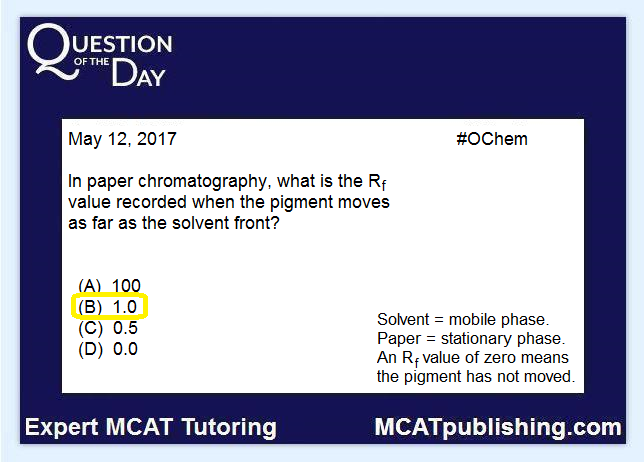 QUESTION OF THE DAY

May 12, 2017

#OChem

In paper chromatography, what is the $R_f$ value recorded when the pigment moves as far as the solvent front?

(A) 100
(B) 1.0
(C) 0.5
(D) 0.0

Solvent = mobile phase.
Paper = stationary phase.
An $R_f$ value of zero means the pigment has not moved.

Expert MCAT Tutoring

MCATpublishing.com